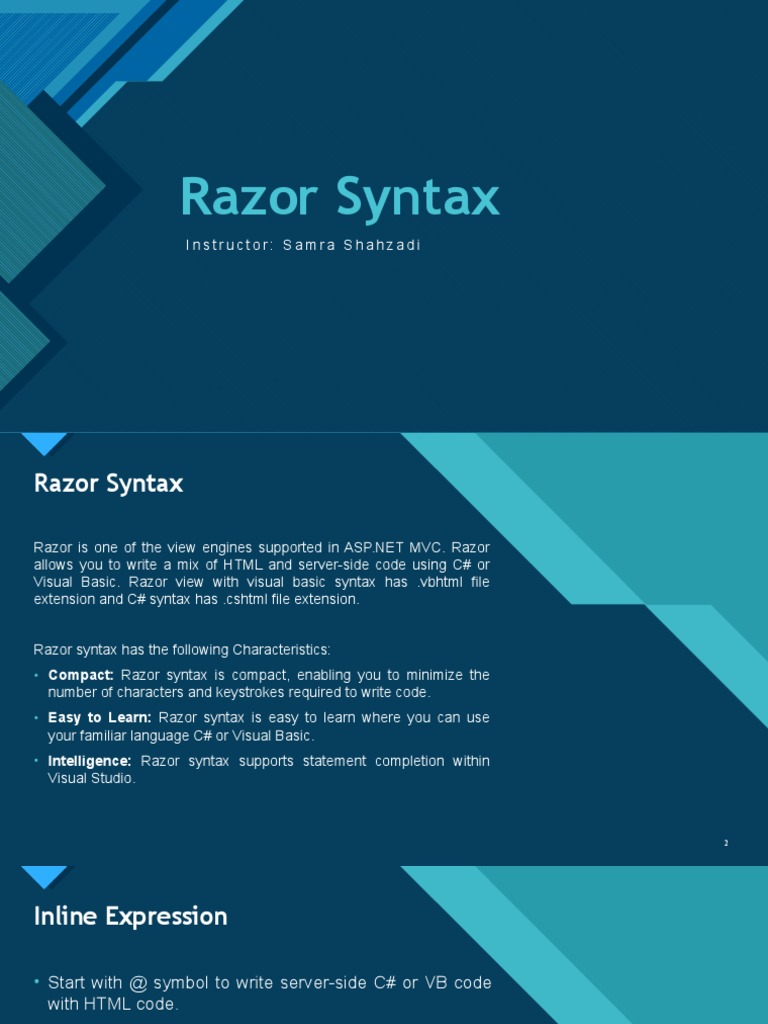 Razor Syntax

Instructor: Samra Shahzadi

Razor Syntax

Razor is one of the view engines supported in ASP.NET MVC. Razor allows you to write a mix of HTML and server-side code using C# or Visual Basic. Razor view with visual basic syntax has .vbhtml file extension and C# syntax has .cshtml file extension.

Razor syntax has the following Characteristics:

• Compact: Razor syntax is compact, enabling you to minimize the number of characters and keystrokes required to write code.
• Easy to Learn: Razor syntax is easy to learn where you can use your familiar language C# or Visual Basic.
• Intelligence: Razor syntax supports statement completion within Visual Studio.

2

Inline Expression

• Start with @ symbol to write server-side C# or VB code with HTML code.